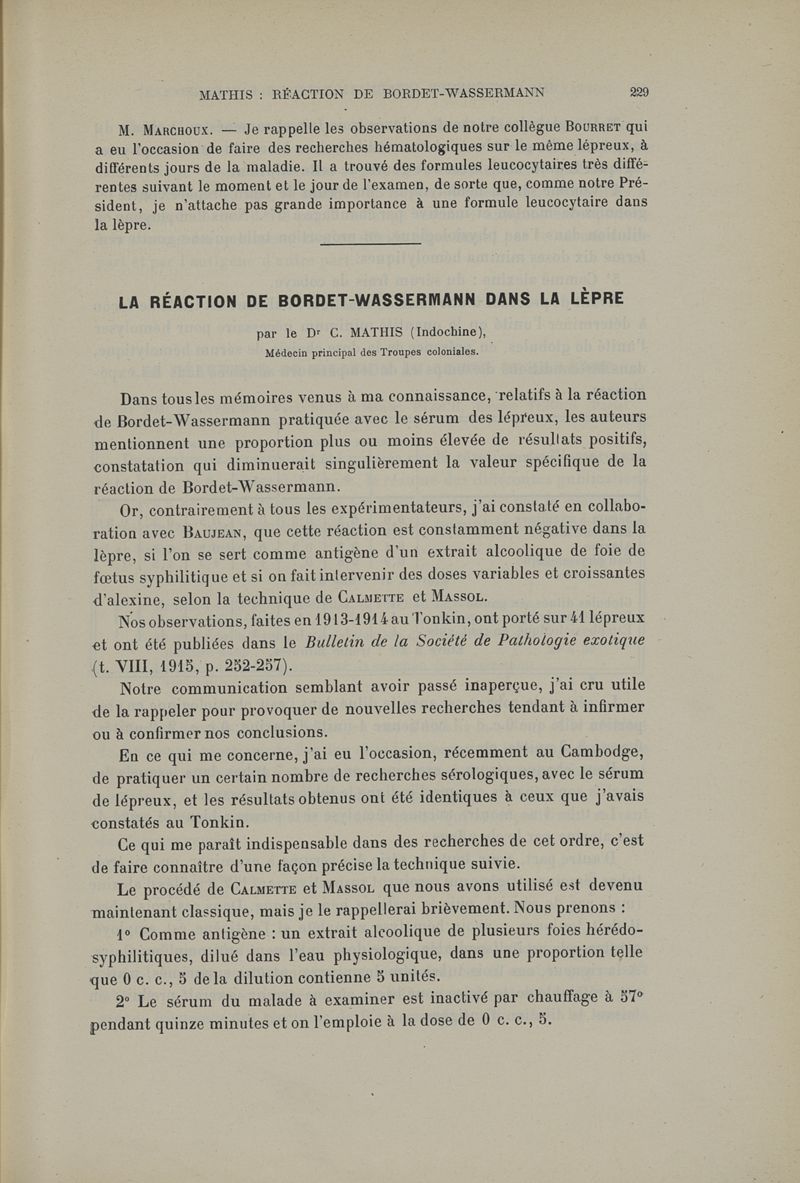 MATHIS : RÉACTION DE BORDET-WASSERMANN 229

M. Marchoux. — Je rappelle les observations de notre collègue Bourret qui a eu l'occasion de faire des recherches hématologiques sur le même lépreux, à différents jours de la maladie. Il a trouvé des formules leucocytaires très différentes suivant le moment et le jour de l'examen, de sorte que, comme notre Président, je n'attache pas grande importance à une formule leucocytaire dans la lèpre.

LA RÉACTION DE BORDET-WASSERMANN DANS LA LÈPRE

par le Dr C. MATHIS (Indochine), Médecin principal des Troupes coloniales.

Dans tous les mémoires venus à ma connaissance, relatifs à la réaction de Bordet-Wassermann pratiquée avec le sérum des lépreux, les auteurs mentionnent une proportion plus ou moins élevée de résultats positifs, constatation qui diminuerait singulièrement la valeur spécifique de la réaction de Bordet-Wassermann.

Or, contrairement à tous les expérimentateurs, j'ai constaté en collaboration avec Baujean, que cette réaction est constamment négative dans la lèpre, si l'on se sert comme antigène d'un extrait alcoolique de foie de fœtus syphilitique et si on fait intervenir des doses variables et croissantes d'alexine, selon la technique de Calmette et Massol.

Nos observations, faites en 1913-1914 au Tonkin, ont porté sur 41 lépreux et ont été publiées dans le Bulletin de la Société de Pathologie exotique (t. VIII, 1915, p. 252-257).

Notre communication semblant avoir passé inaperçue, j'ai cru utile de la rappeler pour provoquer de nouvelles recherches tendant à infirmer ou à confirmer nos conclusions.

En ce qui me concerne, j'ai eu l'occasion, récemment au Cambodge, de pratiquer un certain nombre de recherches sérologiques, avec le sérum de lépreux, et les résultats obtenus ont été identiques à ceux que j'avais constatés au Tonkin.

Ce qui me paraît indispensable dans des recherches de cet ordre, c'est de faire connaître d'une façon précise la technique suivie.

Le procédé de Calmette et Massol que nous avons utilisé est devenu maintenant classique, mais je le rappellerai brièvement. Nous prenons :

1° Comme antigène : un extrait alcoolique de plusieurs foies hérédo-syphilitiques, dilué dans l'eau physiologique, dans une proportion telle que 0 c. c., 5 de la dilution contienne 5 unités.

2° Le sérum du malade à examiner est inactivé par chauffage à 57° pendant quinze minutes et on l'emploie à la dose de 0 c. c., 5.